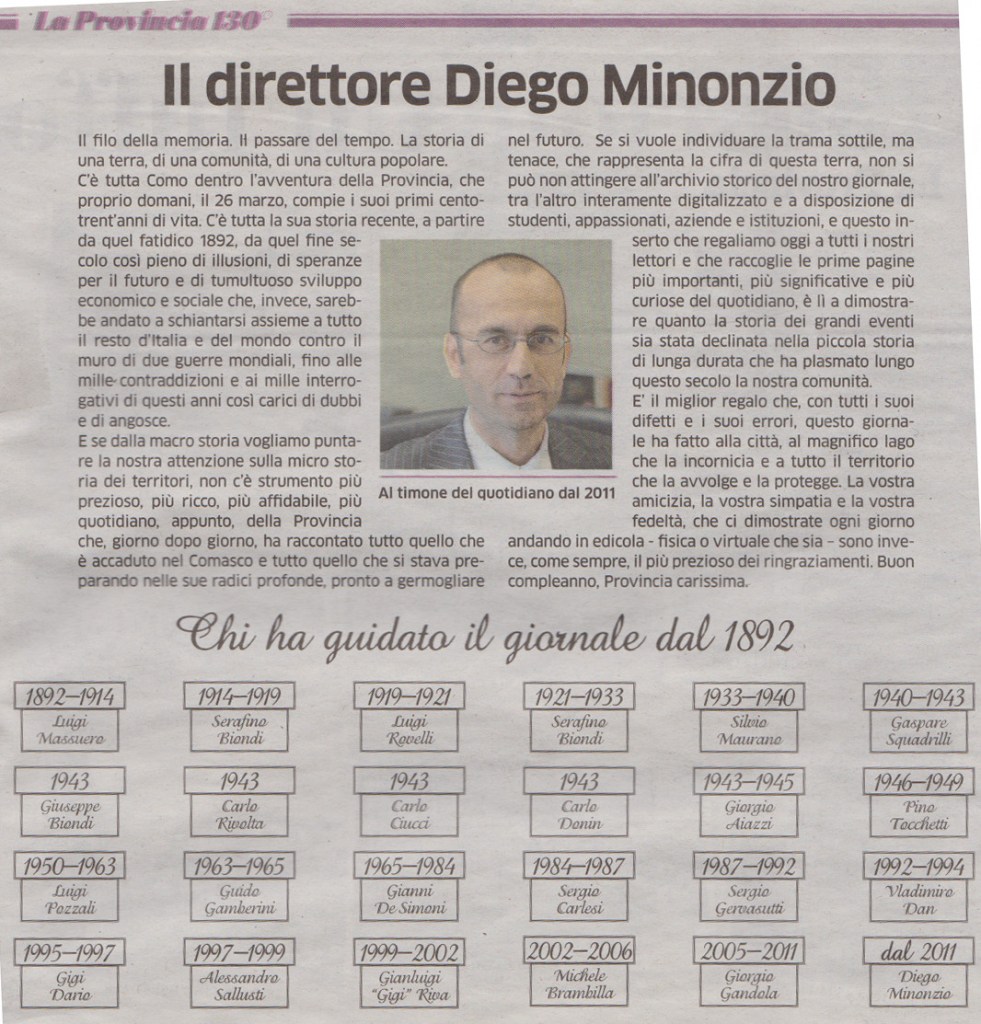 La Provincia 130

Il direttore Diego Minonzio

Il filo della memoria. Il passare del tempo. La storia di una terra, di una comunità, di una cultura popolare.
C'è tutta Como dentro l'avventura della Provincia, che proprio domani, il 26 marzo, compie i suoi primi centotrent'anni di vita. C'è tutta la sua storia recente, a partire da quel fatidico 1892, da quel fine secolo così pieno di illusioni, di speranze per il futuro e di tumultuoso sviluppo economico e sociale che, invece, sarebbe andato a schiantarsi assieme a tutto il resto d'Italia e del mondo contro il muro di due guerre mondiali, fino alle mille contraddizioni e ai mille interrogativi di questi anni così carichi di dubbi e di angosce.
E se dalla macro storia vogliamo puntare la nostra attenzione sulla micro storia dei territori, non c'è strumento più prezioso, più ricco, più affidabile, più quotidiano, appunto, della Provincia che, giorno dopo giorno, ha raccontato tutto quello che è accaduto nel Comasco e tutto quello che si stava preparando nelle sue radici profonde, pronto a germogliare nel futuro. Se si vuole individuare la trama sottile, ma tenace, che rappresenta la cifra di questa terra, non si può non attingere all'archivio storico del nostro giornale, tra l'altro interamente digitalizzato e a disposizione di studenti, appassionati, aziende e istituzioni, e questo inserto che regaliamo oggi a tutti i nostri lettori e che raccoglie le prime pagine più importanti, più significative e più curiose del quotidiano, è lì a dimostrare quanto la storia dei grandi eventi sia stata declinata nella piccola storia di lunga durata che ha plasmato lungo questo secolo la nostra comunità.
E' il miglior regalo che, con tutti i suoi difetti e i suoi errori, questo giornale ha fatto alla città, al magnifico lago che la incornicia e a tutto il territorio che la avvolge e la protegge. La vostra amicizia, la vostra simpatia e la vostra fedeltà, che ci dimostrate ogni giorno andando in edicola - fisica o virtuale che sia - sono invece, come sempre, il più prezioso dei ringraziamenti. Buon compleanno, Provincia carissima.

Al timone del quotidiano dal 2011

Chi ha guidato il giornale dal 1892

1892–1914 Luigi Massuero
1914–1919 Serafino Biondi
1919–1921 Luigi Rovelli
1921–1933 Serafino Biondi
1933–1940 Silvio Maurano
1940–1943 Gaspare Squadrilli
1943 Giuseppe Biondi
1943 Carlo Rivolta
1943 Carlo Ciucci
1943 Carlo Donin
1943–1945 Giorgio Aiazzi
1946–1949 Pino Tocchetti
1950–1963 Luigi Pozzali
1963–1965 Guido Gamberini
1965–1984 Gianni De Simoni
1984–1987 Sergio Carlesi
1987–1992 Sergio Gervasutti
1992–1994 Vladimiro Dan
1995–1997 Gigi Dario
1997–1999 Alessandro Sallusti
1999–2002 Gianluigi "Gigi" Riva
2002–2006 Michele Brambilla
2005–2011 Giorgio Gandola
dal 2011 Diego Minonzio